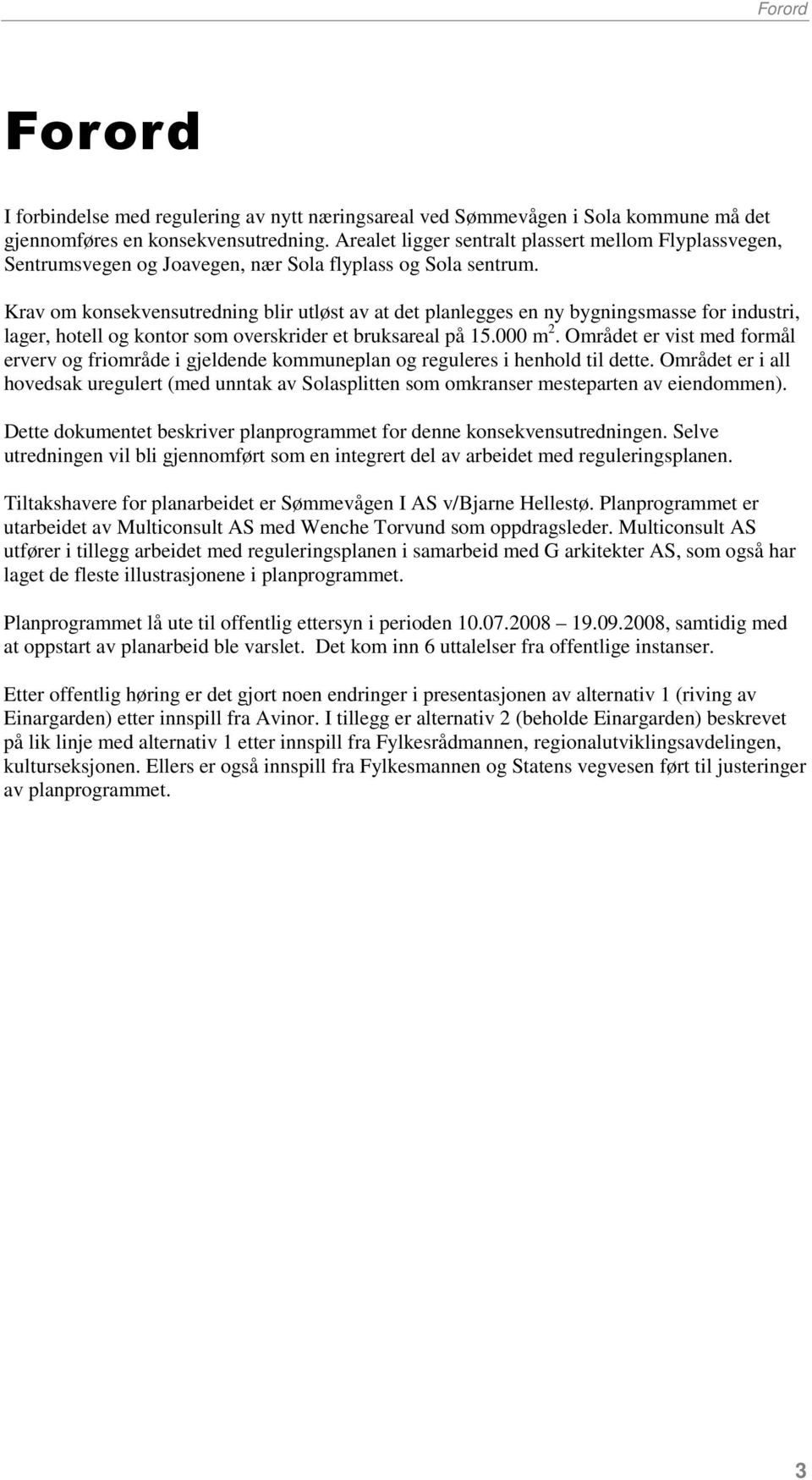 Forord

Forord

I forbindelse med regulering av nytt næringsareal ved Sømmevågen i Sola kommune må det gjennomføres en konsekvensutredning. Arealet ligger sentralt plassert mellom Flyplassvegen, Sentrumsvegen og Joavegen, nær Sola flyplass og Sola sentrum.

Krav om konsekvensutredning blir utløst av at det planlegges en ny bygningsmasse for industri, lager, hotell og kontor som overskrider et bruksareal på 15.000 $m^2$. Området er vist med formål erverv og friområde i gjeldende kommuneplan og reguleres i henhold til dette. Området er i all hovedsak uregulert (med unntak av Solasplitten som omkranser mesteparten av eiendommen).

Dette dokumentet beskriver planprogrammet for denne konsekvensutredningen. Selve utredningen vil bli gjennomført som en integrert del av arbeidet med reguleringsplanen.

Tiltakshavere for planarbeidet er Sømmevågen I AS v/Bjarne Hellestø. Planprogrammet er utarbeidet av Multiconsult AS med Wenche Torvund som oppdragsleder. Multiconsult AS utfører i tillegg arbeidet med reguleringsplanen i samarbeid med G arkitekter AS, som også har laget de fleste illustrasjonene i planprogrammet.

Planprogrammet lå ute til offentlig ettersyn i perioden 10.07.2008 – 19.09.2008, samtidig med at oppstart av planarbeid ble varslet. Det kom inn 6 uttalelser fra offentlige instanser.

Etter offentlig høring er det gjort noen endringer i presentasjonen av alternativ 1 (riving av Einargarden) etter innspill fra Avinor. I tillegg er alternativ 2 (beholde Einargarden) beskrevet på lik linje med alternativ 1 etter innspill fra Fylkesrådmannen, regionalutviklingsavdelingen, kulturseksjonen. Ellers er også innspill fra Fylkesmannen og Statens vegvesen ført til justeringer av planprogrammet.

3